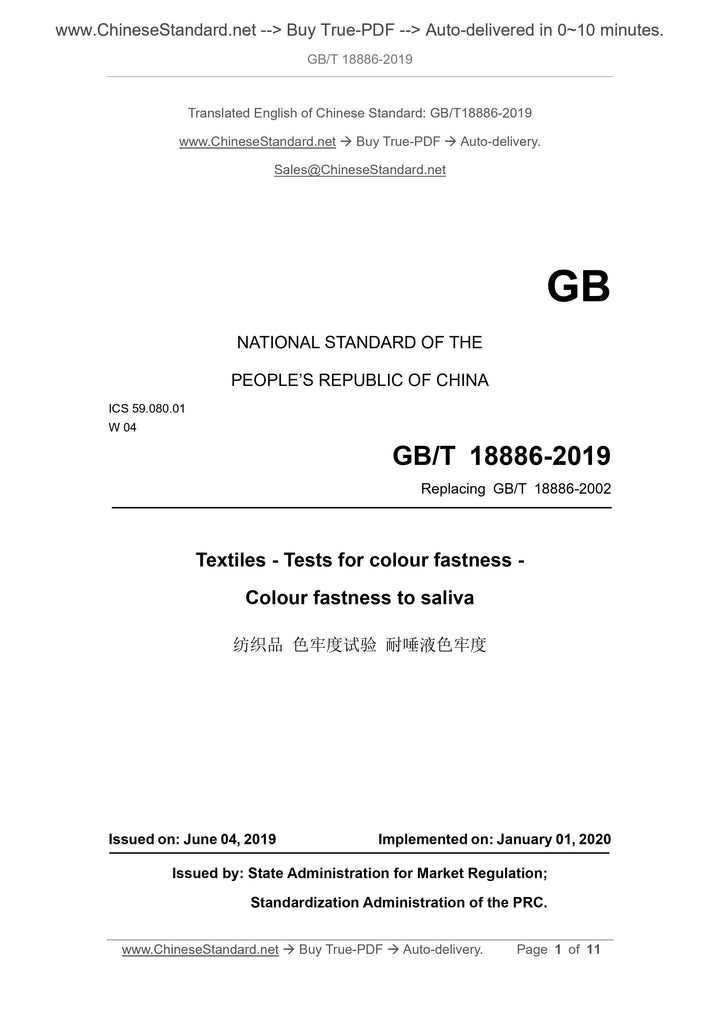 www.ChineseStandard.net --> Buy True-PDF --> Auto-delivered in 0~10 minutes.

GB/T 18886-2019

Translated English of Chinese Standard: GB/T18886-2019

www.ChineseStandard.net → Buy True-PDF → Auto-delivery.

Sales@ChineseStandard.net

GB

NATIONAL STANDARD OF THE

PEOPLE'S REPUBLIC OF CHINA

ICS 59.080.01
W 04

GB/T 18886-2019

Replacing GB/T 18886-2002

Textiles - Tests for colour fastness - Colour fastness to saliva

纺织品 色牢度试验 耐唾液色牢度

Issued on: June 04, 2019 Implemented on: January 01, 2020

Issued by: State Administration for Market Regulation;
Standardization Administration of the PRC.

www.ChineseStandard.net → Buy True-PDF → Auto-delivery. Page 1 of 11